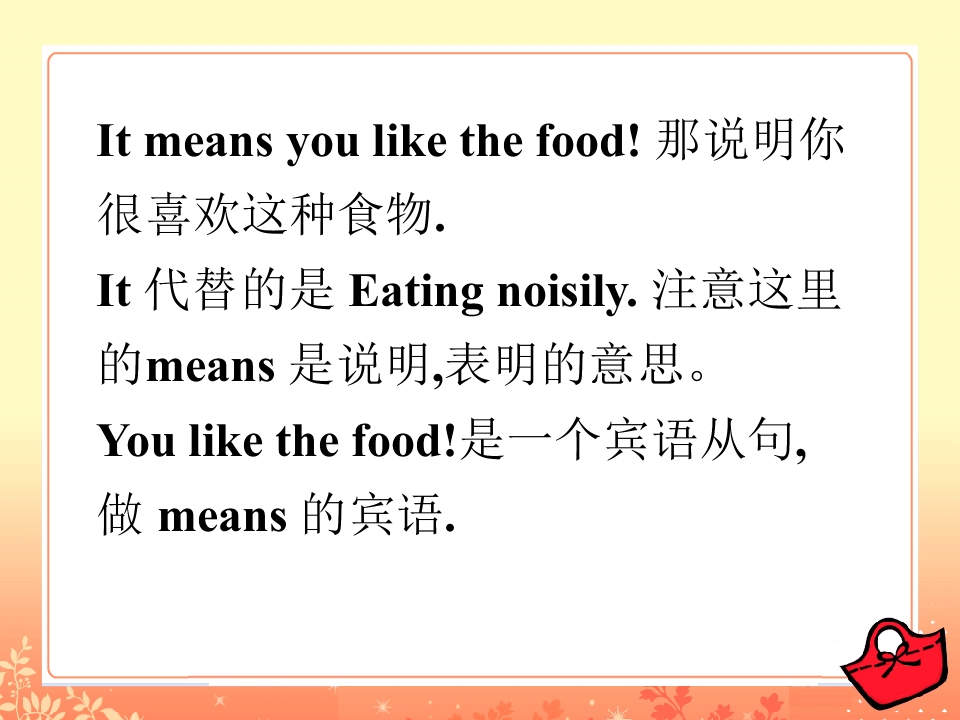 It means you like the food!那说明你很喜欢这种食物.

It代替的是Eating noisily.注意这里的means是说明,表明的意思。

You like the food!是一个宾语从句,做means的宾语.